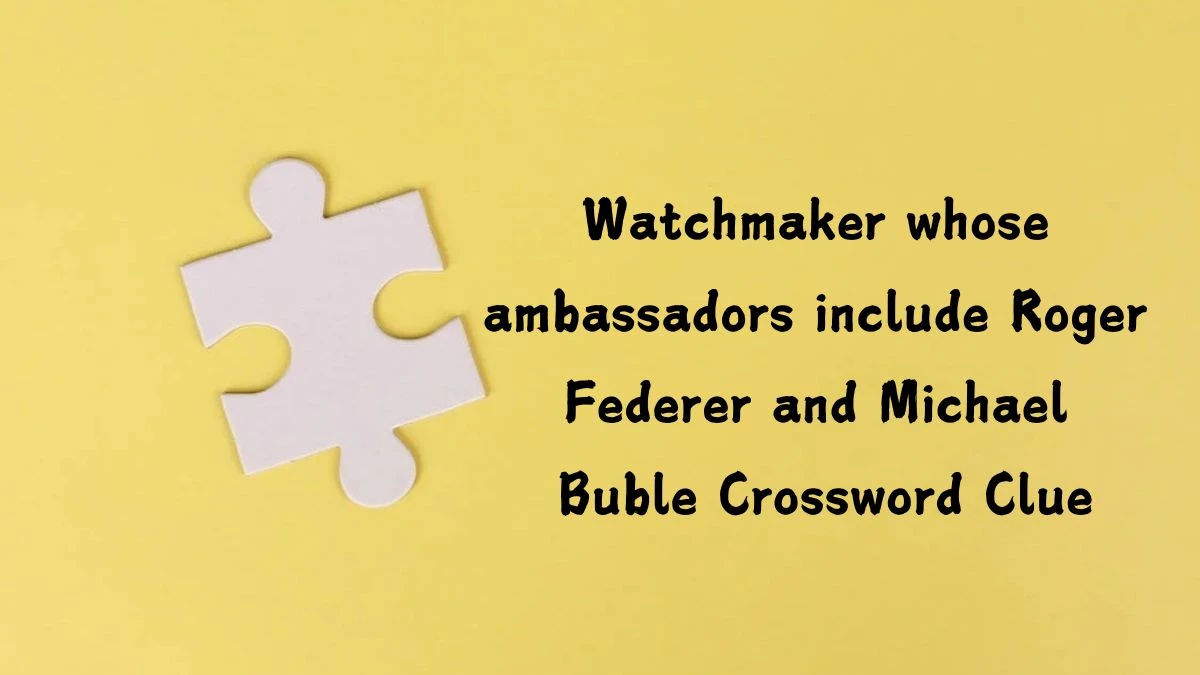 Watchmaker whose ambassadors include Roger Federer and Michael Buble Crossword Clue